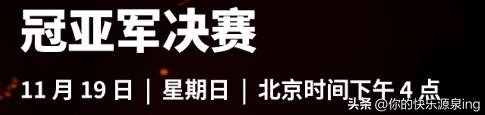 冠亚军决赛

11 月 19 日 | 星期日 | 北京时间下午 4 点

头条 @你的快乐源泉ing